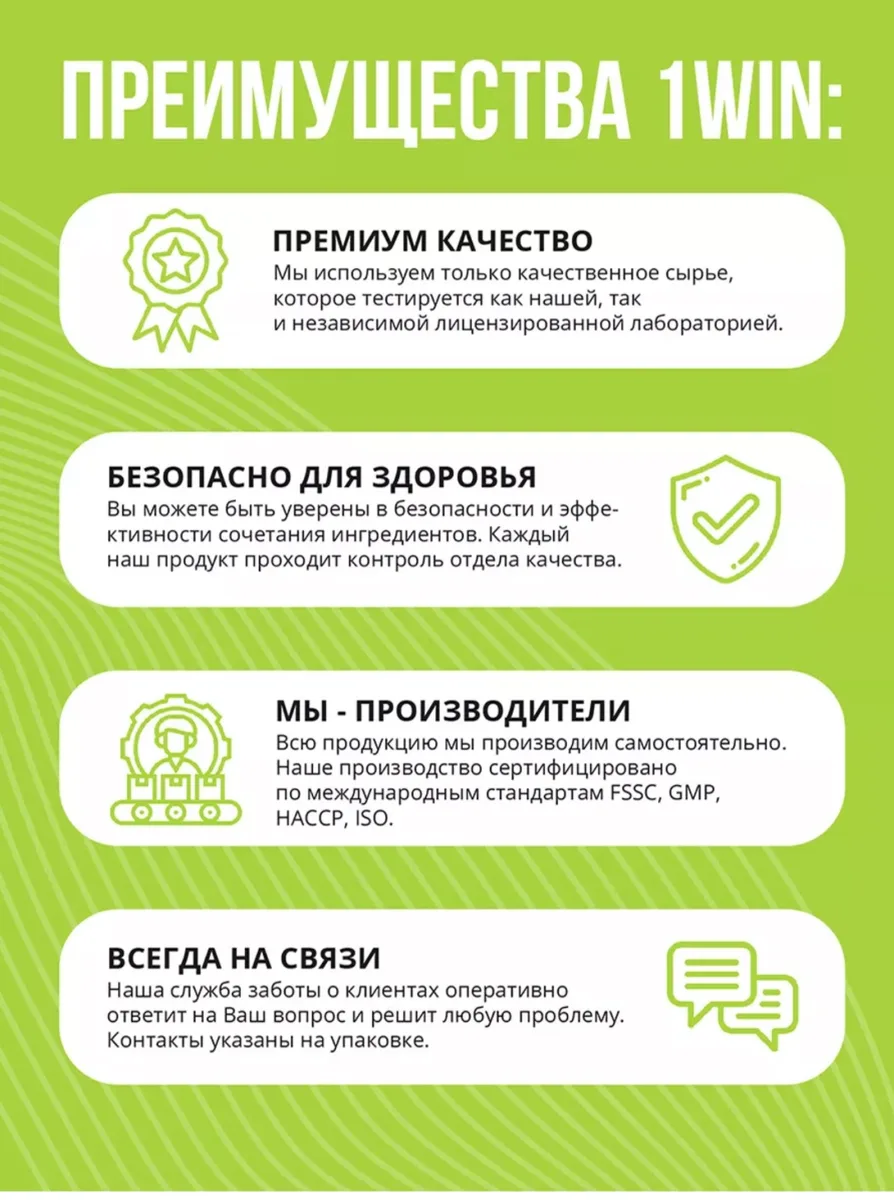 ПРЕИМУЩЕСТВА 1WIN:

ПРЕМИУМ КАЧЕСТВО
Мы используем только качественное сырье, которое тестируется как нашей, так и независимой лицензированной лабораторией.

БЕЗОПАСНО ДЛЯ ЗДОРОВЬЯ
Вы можете быть уверены в безопасности и эффективности сочетания ингредиентов. Каждый наш продукт проходит контроль отдела качества.

МЫ - ПРОИЗВОДИТЕЛИ
Всю продукцию мы производим самостоятельно. Наше производство сертифицировано по международным стандартам FSSC, GMP, HACCP, ISO.

ВСЕГДА НА СВЯЗИ
Наша служба заботы о клиентах оперативно ответит на Ваш вопрос и решит любую проблему. Контакты указаны на упаковке.